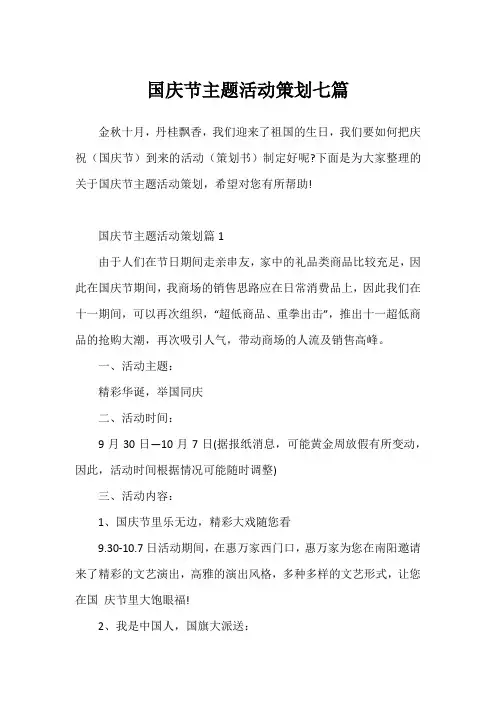 国庆节主题活动策划七篇

金秋十月，丹桂飘香，我们迎来了祖国的生日，我们要如何把庆祝（国庆节）到来的活动（策划书）制定好呢?下面是为大家整理的关于国庆节主题活动策划，希望对您有所帮助!

国庆节主题活动策划篇 1

由于人们在节日期间走亲串友，家中的礼品类商品比较充足，因此在国庆节期间，我商场的销售思路应在日常消费品上，因此我们在十一期间，可以再次组织，“超低商品、重拳出击”，推出十一超低商品的抢购大潮，再次吸引人气，带动商场的人流及销售高峰。

一、活动主题：

精彩华诞，举国同庆

二、活动时间：

9 月 30 日—10 月 7 日(据报纸消息，可能黄金周放假有所变动，因此，活动时间根据情况可能随时调整)

三、活动内容：

1、国庆节里乐无边，精彩大戏随您看

9.30-10.7 日活动期间，在惠万家西门口，惠万家为您在南阳邀请来了精彩的文艺演出，高雅的演出风格，多种多样的文艺形式，让您在国 庆节里大饱眼福!

2、我是中国人，国旗大派送：